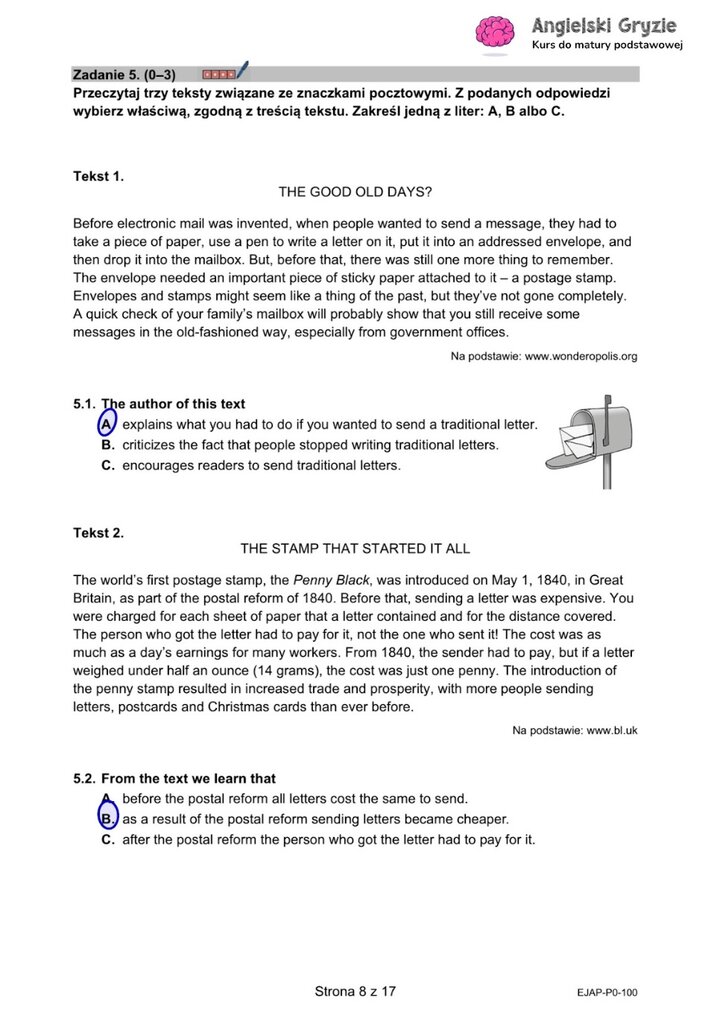 Angielski Gryzie
Kurs do matury podstawowej

Zadanie 5. (0–3)

Przeczytaj trzy teksty związane ze znaczkami pocztowymi. Z podanych odpowiedzi wybierz właściwą, zgodną z treścią tekstu. Zakreśl jedną z liter: A, B albo C.

Tekst 1.

THE GOOD OLD DAYS?

Before electronic mail was invented, when people wanted to send a message, they had to take a piece of paper, use a pen to write a letter on it, put it into an addressed envelope, and then drop it into the mailbox. But, before that, there was still one more thing to remember. The envelope needed an important piece of sticky paper attached to it – a postage stamp. Envelopes and stamps might seem like a thing of the past, but they've not gone completely. A quick check of your family's mailbox will probably show that you still receive some messages in the old-fashioned way, especially from government offices.

Na podstawie: www.wonderopolis.org

5.1. The author of this text
A. explains what you had to do if you wanted to send a traditional letter.
B. criticizes the fact that people stopped writing traditional letters.
C. encourages readers to send traditional letters.

Tekst 2.

THE STAMP THAT STARTED IT ALL

The world's first postage stamp, the Penny Black, was introduced on May 1, 1840, in Great Britain, as part of the postal reform of 1840. Before that, sending a letter was expensive. You were charged for each sheet of paper that a letter contained and for the distance covered. The person who got the letter had to pay for it, not the one who sent it! The cost was as much as a day's earnings for many workers. From 1840, the sender had to pay, but if a letter weighed under half an ounce (14 grams), the cost was just one penny. The introduction of the penny stamp resulted in increased trade and prosperity, with more people sending letters, postcards and Christmas cards than ever before.

Na podstawie: www.bl.uk

5.2. From the text we learn that
A. before the postal reform all letters cost the same to send.
B. as a result of the postal reform sending letters became cheaper.
C. after the postal reform the person who got the letter had to pay for it.

Strona 8 z 17

EJAP-P0-100